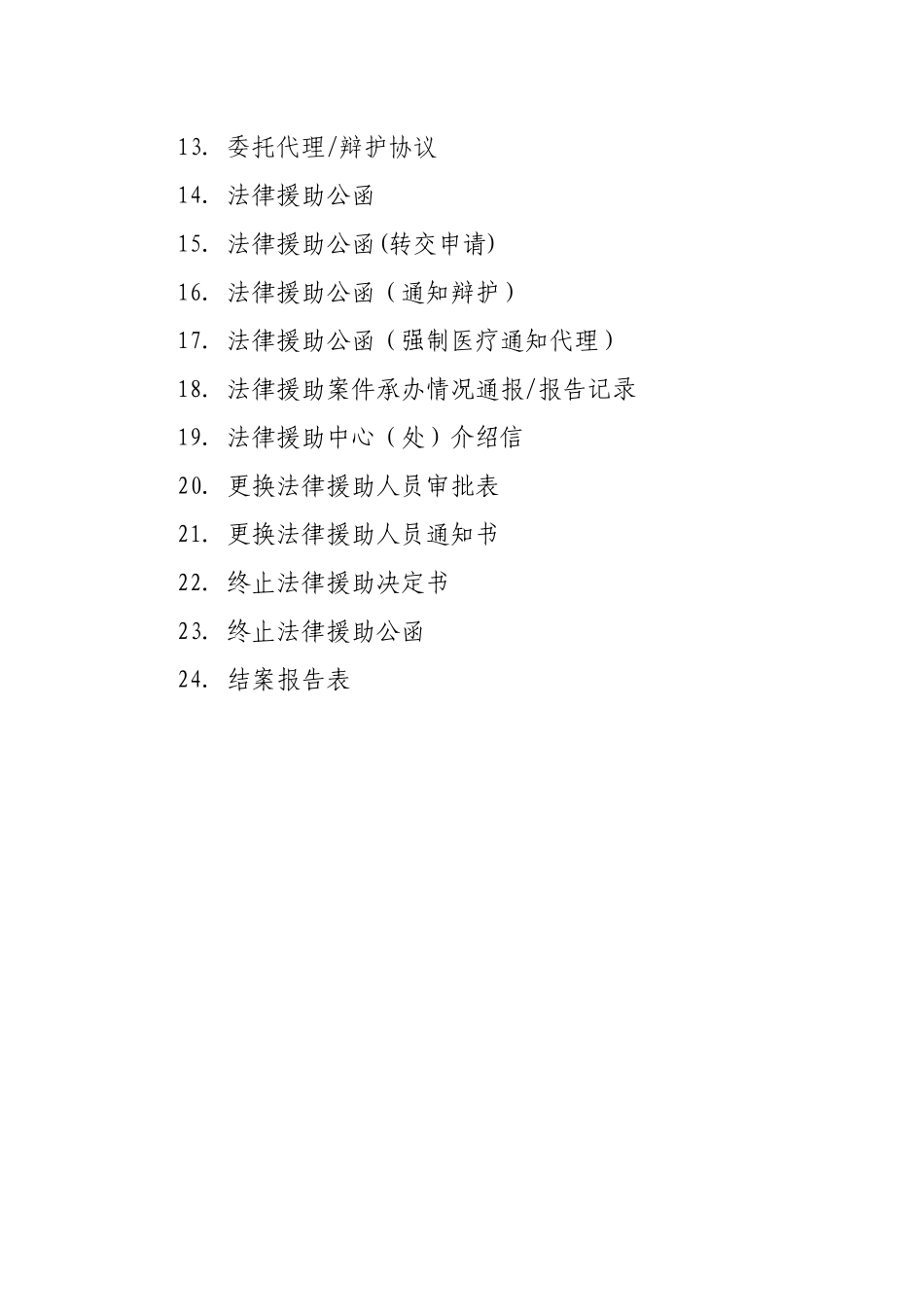 13. 委托代理/辩护协议

14. 法律援助公函

15. 法律援助公函(转交申请)

16. 法律援助公函（通知辩护）

17. 法律援助公函（强制医疗通知代理）

18. 法律援助案件承办情况通报/报告记录

19. 法律援助中心（处）介绍信

20. 更换法律援助人员审批表

21. 更换法律援助人员通知书

22. 终止法律援助决定书

23. 终止法律援助公函

24. 结案报告表